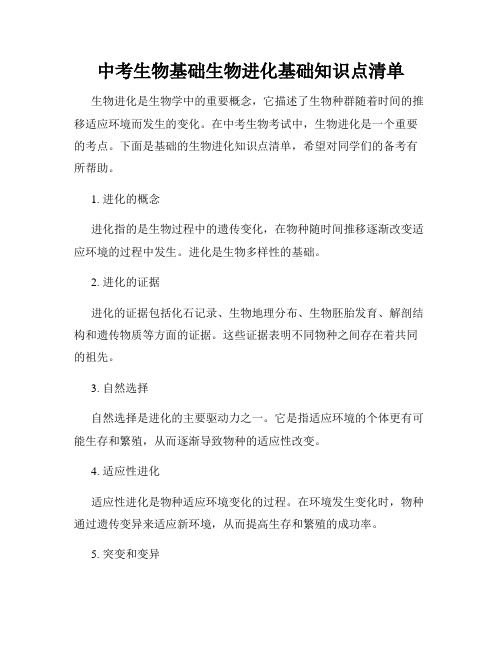 中考生物基础生物进化基础知识点清单

生物进化是生物学中的重要概念，它描述了生物种群随着时间的推移适应环境而发生的变化。在中考生物考试中，生物进化是一个重要的考点。下面是基础的生物进化知识点清单，希望对同学们的备考有所帮助。

1. 进化的概念

进化指的是生物过程中的遗传变化，在物种随时间推移逐渐改变适应环境的过程中发生。进化是生物多样性的基础。

2. 进化的证据

进化的证据包括化石记录、生物地理分布、生物胚胎发育、解剖结构和遗传物质等方面的证据。这些证据表明不同物种之间存在着共同的祖先。

3. 自然选择

自然选择是进化的主要驱动力之一。它是指适应环境的个体更有可能生存和繁殖，从而逐渐导致物种的适应性改变。

4. 适应性进化

适应性进化是物种适应环境变化的过程。在环境发生变化时，物种通过遗传变异来适应新环境，从而提高生存和繁殖的成功率。

5. 突变和变异